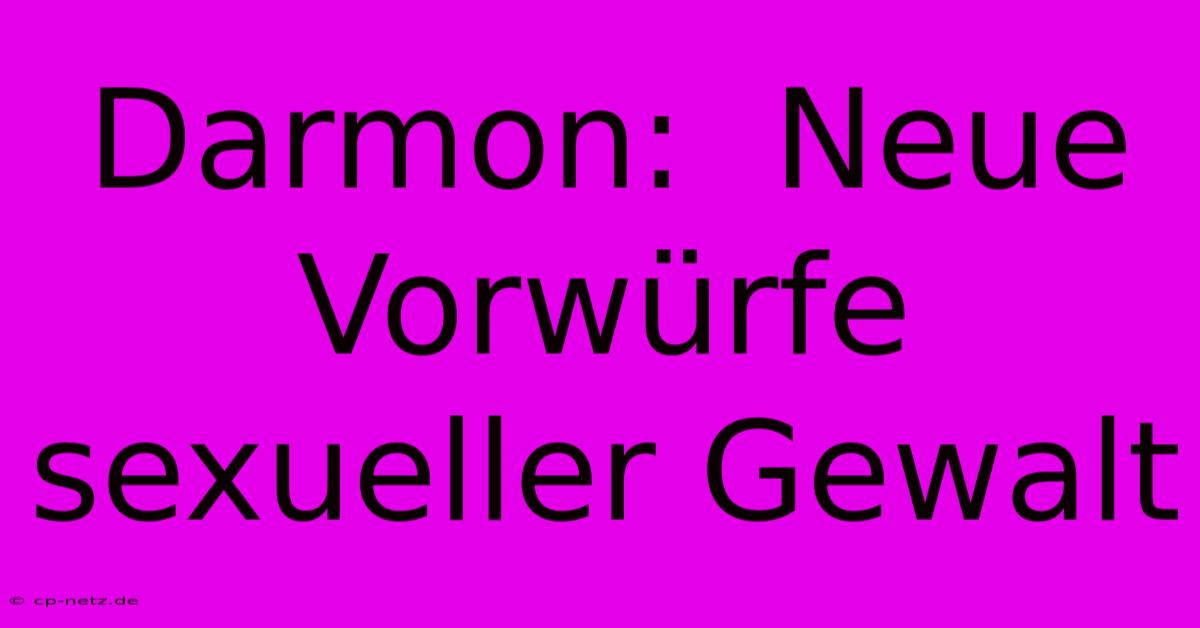 Darmon: Neue Vorwürfe sexueller Gewalt

© cp-netz.de